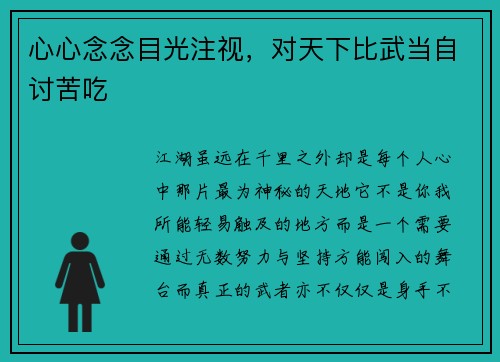 心心念念目光注视，对天下比武当自讨苦吃

江湖虽远在千里之外却是每个人心中那片最为神秘的天地它不是你我所能轻易触及的地方而是一个需要通过无数努力与坚持方能闯入的舞台而真正的武者亦不仅仅是身手不